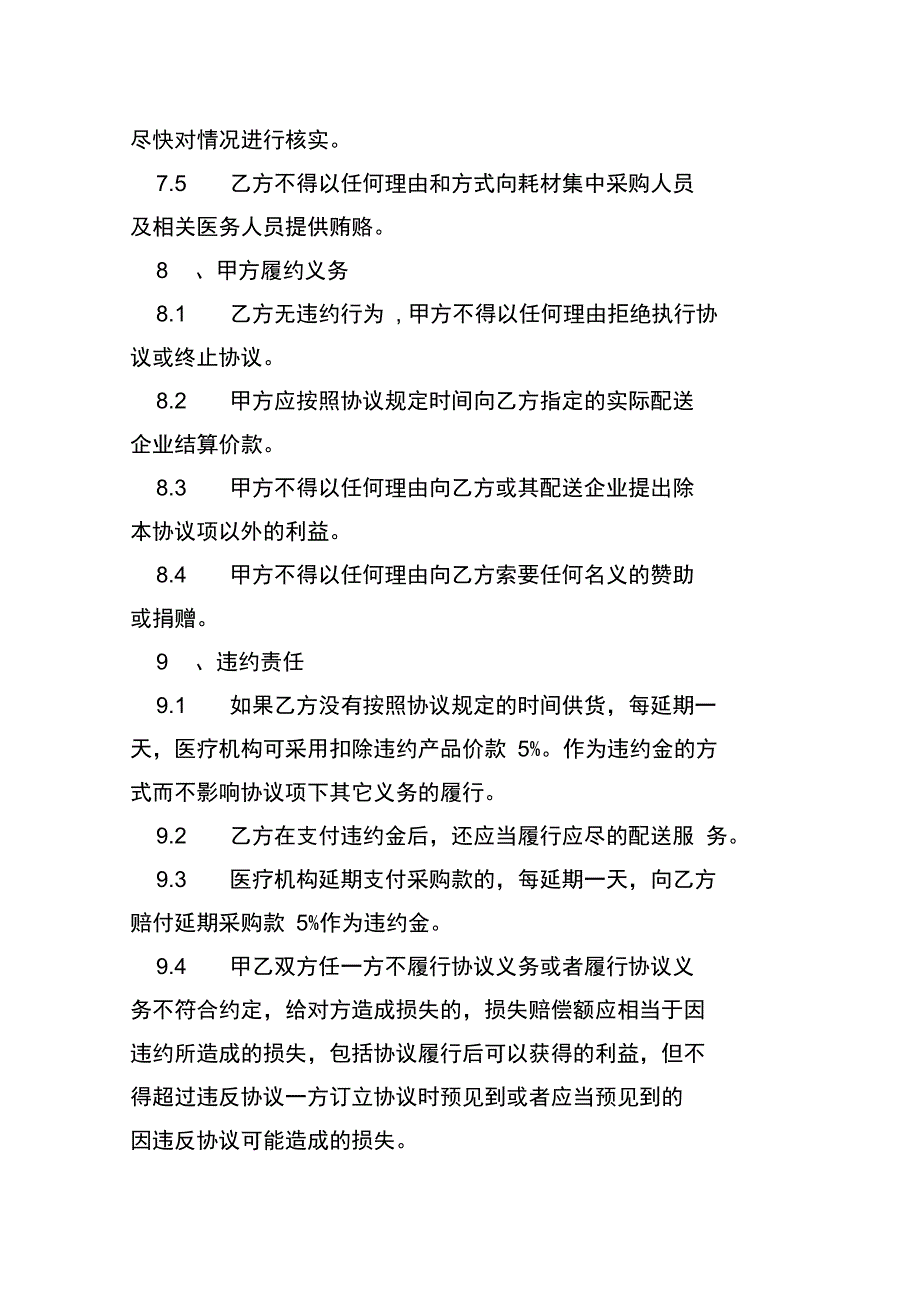 尽快对情况进行核实。

7.5 乙方不得以任何理由和方式向耗材集中采购人员及相关医务人员提供贿赂。

8 、甲方履约义务

8.1 乙方无违约行为，甲方不得以任何理由拒绝执行协议或终止协议。

8.2 甲方应按照协议规定时间向乙方指定的实际配送企业结算价款。

8.3 甲方不得以任何理由向乙方或其配送企业提出除本协议项以外的利益。

8.4 甲方不得以任何理由向乙方索要任何名义的赞助或捐赠。

9 、违约责任

9.1 如果乙方没有按照协议规定的时间供货，每延期一天，医疗机构可采用扣除违约产品价款 5%。作为违约金的方式而不影响协议项下其它义务的履行。

9.2 乙方在支付违约金后，还应当履行应尽的配送服 务。

9.3 医疗机构延期支付采购款的，每延期一天，向乙方赔付延期采购款 5%作为违约金。

9.4 甲乙双方任一方不履行协议义务或者履行协议义务不符合约定，给对方造成损失的，损失赔偿额应相当于因违约所造成的损失，包括协议履行后可以获得的利益，但不得超过违反协议一方订立协议时预见到或者应当预见到的因违反协议可能造成的损失。